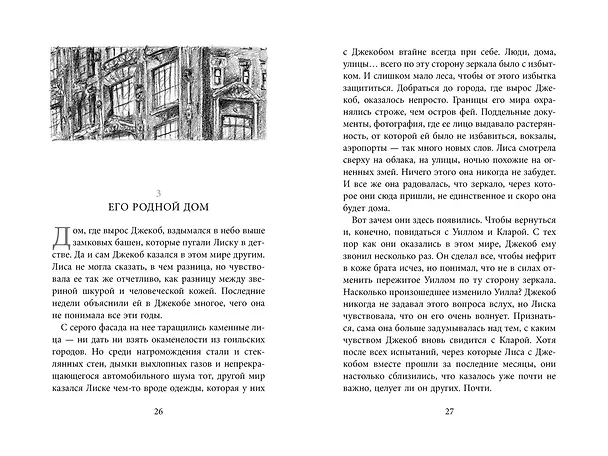 3

ЕГО РОДНОЙ ДОМ

Дом, где вырос Джекоб, вздымался в небо выше замковых башен, которые пугали Лиску в детстве. Да и сам Джекоб казался в этом мире другим. Лиса не могла сказать, в чем разница, но чувствовала ее так же отчетливо, как разницу между звериной шкурой и человеческой кожей. Последние недели объяснили ей в Джекобе многое, чего она не понимала все эти годы.

С серого фасада на нее таращились каменные лица — ни дать ни взять окаменелости из гоильских городов. Но среди нагромождения стали и стеклянных стен, дымки выхлопных газов и непрекращающегося автомобильного шума тот, другой мир казался Лиске чем-то вроде одежды, которая у них

26

с Джекобом втайне всегда при себе. Люди, дома, улицы… всего по эту сторону зеркала было с избытком. И слишком мало леса, чтобы от этого избытка защититься. Добраться до города, где вырос Джекоб, оказалось непросто. Границы его мира охранялись строже, чем остров фей. Поддельные документы, фотография, где ее лицо выдавало растерянность, от которой ей было не избавиться, вокзалы, аэропорты — так много новых слов. Лиса смотрела сверху на облака, на улицы, ночью похожие на огненных змей. Ничего этого она никогда не забудет. И все же она радовалась, что зеркало, через которое они сюда пришли, не единственное и скоро она будет дома.

Вот зачем они здесь появились. Чтобы вернуться и, конечно, повидаться с Уиллом и Кларой. С тех пор как они оказались в этом мире, Джекоб ему звонил несколько раз. Он сделал все, чтобы нефрит в коже брата исчез, но понимал, что не в силах отменить пережитое Уиллом по ту сторону зеркала. Насколько произошедшее изменило Уилла? Джекоб никогда не задавал этого вопроса вслух, но Лиска чувствовала, что он его очень волнует. Признаться, сама она больше задумывалась над тем, с каким чувством Джекоб вновь свидится с Кларой. Хотя после всех испытаний, через которые Лиса с Джекобом вместе прошли за последние месяцы, они настолько сблизились, что казалось уже почти не важно, целует ли он других. Почти.

27